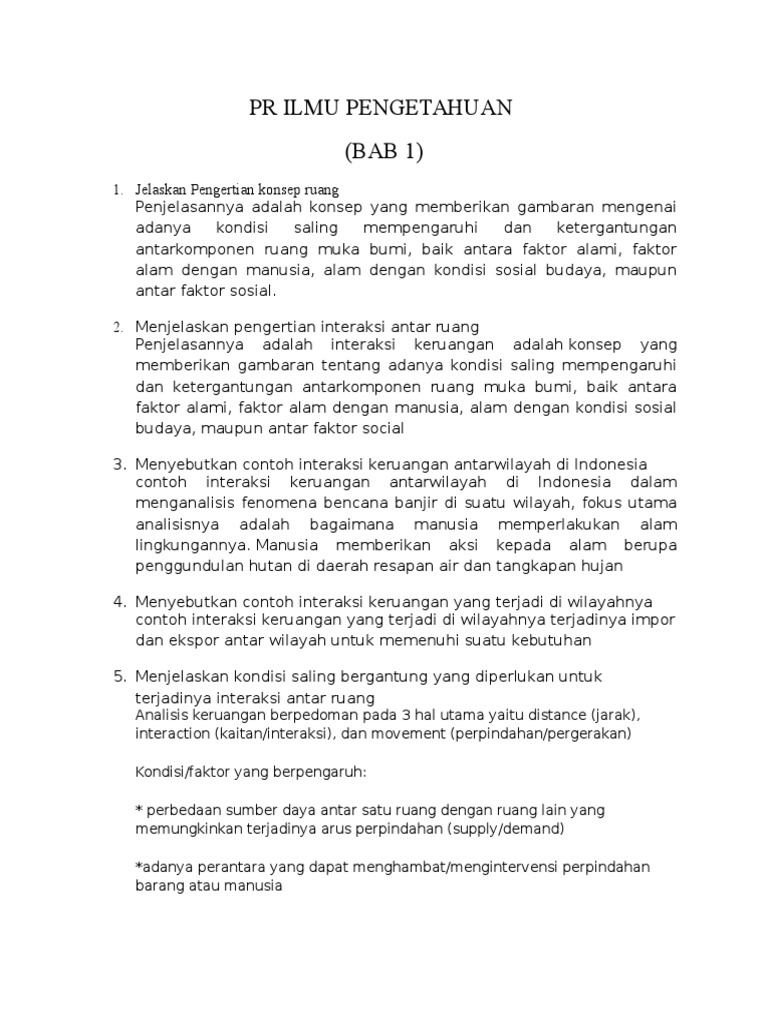 PR ILMU PENGETAHUAN

(BAB 1)

1. Jelaskan Pengertian konsep ruang
Penjelasannya adalah konsep yang memberikan gambaran mengenai adanya kondisi saling mempengaruhi dan ketergantungan antarkomponen ruang muka bumi, baik antara faktor alami, faktor alam dengan manusia, alam dengan kondisi sosial budaya, maupun antar faktor sosial.

2. Menjelaskan pengertian interaksi antar ruang
Penjelasannya adalah interaksi keruangan adalah konsep yang memberikan gambaran tentang adanya kondisi saling mempengaruhi dan ketergantungan antarkomponen ruang muka bumi, baik antara faktor alami, faktor alam dengan manusia, alam dengan kondisi sosial budaya, maupun antar faktor social

3. Menyebutkan contoh interaksi keruangan antarwilayah di Indonesia
contoh interaksi keruangan antarwilayah di Indonesia dalam menganalisis fenomena bencana banjir di suatu wilayah, fokus utama analisisnya adalah bagaimana manusia memperlakukan alam lingkungannya. Manusia memberikan aksi kepada alam berupa penggundulan hutan di daerah resapan air dan tangkapan hujan

4. Menyebutkan contoh interaksi keruangan yang terjadi di wilayahnya
contoh interaksi keruangan yang terjadi di wilayahnya terjadinya impor dan ekspor antar wilayah untuk memenuhi suatu kebutuhan

5. Menjelaskan kondisi saling bergantung yang diperlukan untuk terjadinya interaksi antar ruang
Analisis keruangan berpedoman pada 3 hal utama yaitu distance (jarak), interaction (kaitan/interaksi), dan movement (perpindahan/pergerakan)

Kondisi/faktor yang berpengaruh:

* perbedaan sumber daya antar satu ruang dengan ruang lain yang memungkinkan terjadinya arus perpindahan (supply/demand)

*adanya perantara yang dapat menghambat/mengintervensi perpindahan barang atau manusia